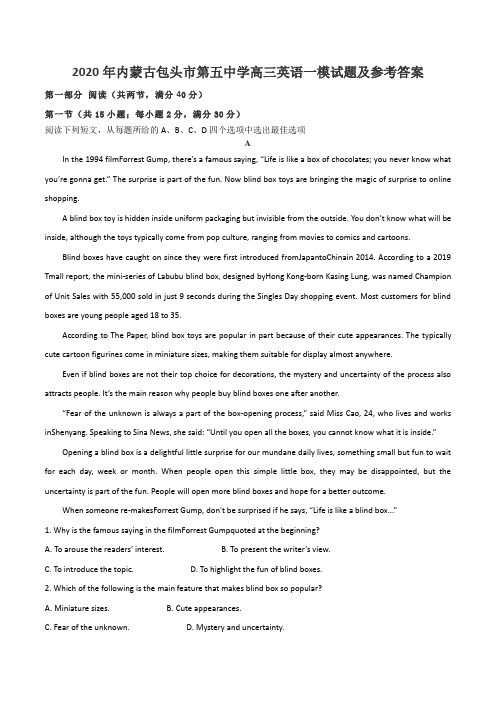 2020年内蒙古包头市第五中学高三英语一模试题及参考答案

第一部分 阅读（共两节，满分40分）

第一节（共15小题；每小题2分，满分30分）

阅读下列短文，从每题所给的A、B、C、D四个选项中选出最佳选项

A

In the 1994 filmForrest Gump, there's a famous saying, "Life is like a box of chocolates; you never know what you're gonna get." The surprise is part of the fun. Now blind box toys are bringing the magic of surprise to online shopping.

A blind box toy is hidden inside uniform packaging but invisible from the outside. You don't know what will be inside, although the toys typically come from pop culture, ranging from movies to comics and cartoons.

Blind boxes have caught on since they were first introduced fromJapantoChinain 2014. According to a 2019 Tmall report, the mini-series of Labubu blind box, designed byHong Kong-born Kasing Lung, was named Champion of Unit Sales with 55,000 sold in just 9 seconds during the Singles Day shopping event. Most customers for blind boxes are young people aged 18 to 35.

According to The Paper, blind box toys are popular in part because of their cute appearances. The typically cute cartoon figurines come in miniature sizes, making them suitable for display almost anywhere.

Even if blind boxes are not their top choice for decorations, the mystery and uncertainty of the process also attracts people. It's the main reason why people buy blind boxes one after another.

"Fear of the unknown is always a part of the box-opening process," said Miss Cao, 24, who lives and works inShenyang. Speaking to Sina News, she said: "Until you open all the boxes, you cannot know what it is inside."

Opening a blind box is a delightful little surprise for our mundane daily lives, something small but fun to wait for each day, week or month. When people open this simple little box, they may be disappointed, but the uncertainty is part of the fun. People will open more blind boxes and hope for a better outcome.

When someone re-makesForrest Gump, don't be surprised if he says, "Life is like a blind box..."

1. Why is the famous saying in the filmForrest Gumpquoted at the beginning?

A. To arouse the readers' interest.    B. To present the writer's view.

C. To introduce the topic.    D. To highlight the fun of blind boxes.

2. Which of the following is the main feature that makes blind box so popular?

A. Miniature sizes.    B. Cute appearances.

C. Fear of the unknown.    D. Mystery and uncertainty.